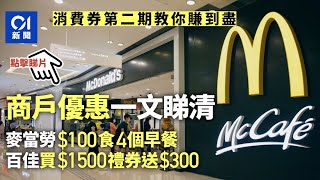 01
新聞

消費券第二期教你賺到盡

點擊睇片

McDonald's

商戶優惠一文睇清

麥當勞$100食4個早餐
百佳買$1500禮券送$300

McCafé